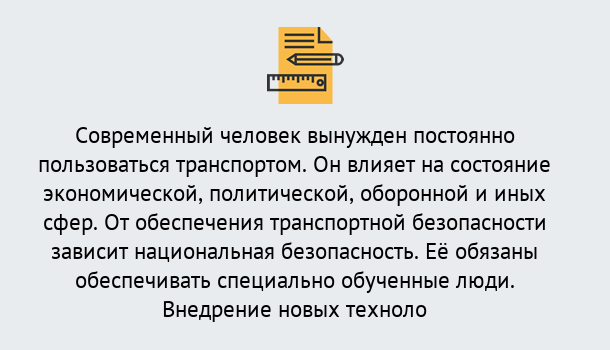 Современный человек вынужден постоянно пользоваться транспортом. Он влияет на состояние экономической, политической, оборонной и иных сфер. От обеспечения транспортной безопасности зависит национальная безопасность. Её обязаны обеспечивать специально обученные люди. Внедрение новых техноло